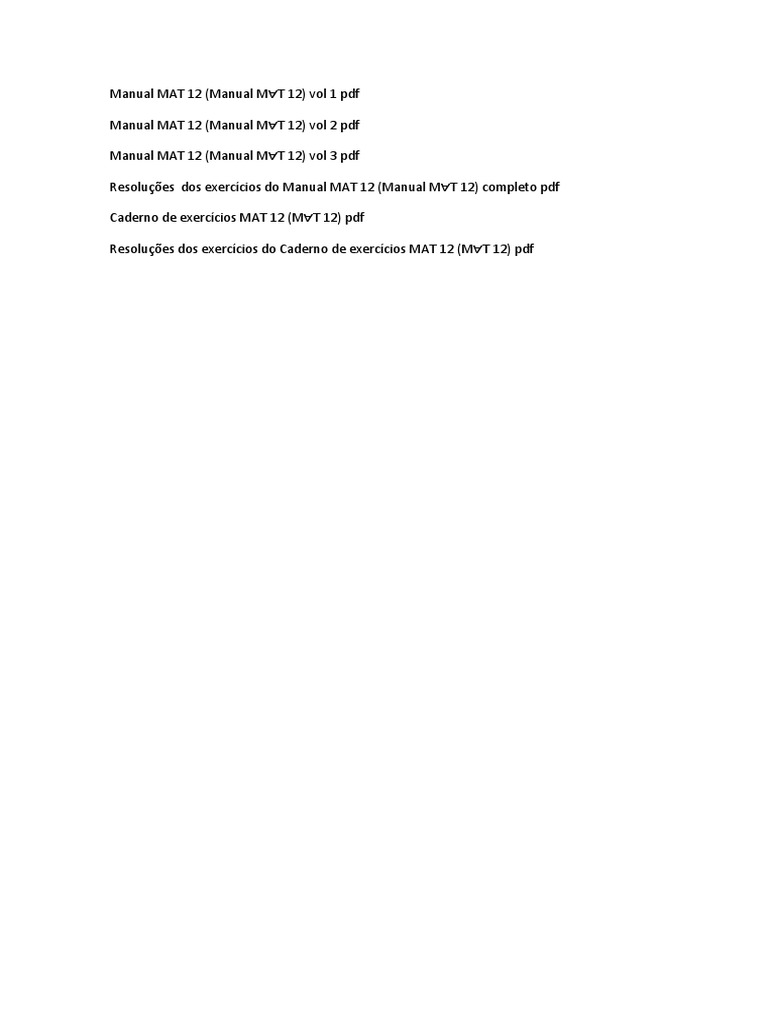 Manual MAT 12 (Manual M∀T 12) vol 1 pdf

Manual MAT 12 (Manual M∀T 12) vol 2 pdf

Manual MAT 12 (Manual M∀T 12) vol 3 pdf

Resoluções dos exercícios do Manual MAT 12 (Manual M∀T 12) completo pdf

Caderno de exercícios MAT 12 (M∀T 12) pdf

Resoluções dos exercícios do Caderno de exercícios MAT 12 (M∀T 12) pdf